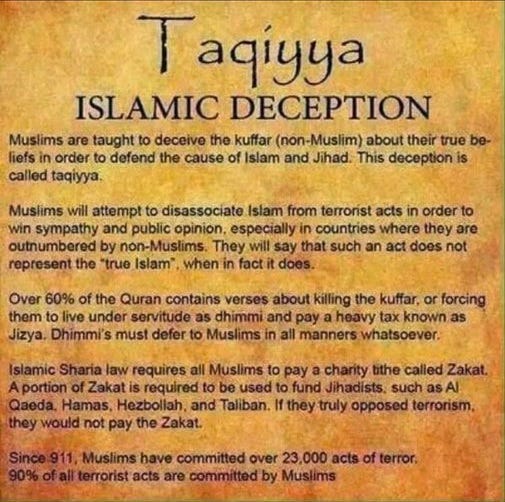 Taqiyya
ISLAMIC DECEPTION

Muslims are taught to deceive the kuffar (non-Muslim) about their true beliefs in order to defend the cause of Islam and Jihad. This deception is called taqiyya.

Muslims will attempt to disassociate Islam from terrorist acts in order to win sympathy and public opinion, especially in countries where they are outnumbered by non-Muslims. They will say that such an act does not represent the "true Islam", when in fact it does.

Over 60% of the Quran contains verses about killing the kuffar, or forcing them to live under servitude as dhimmi and pay a heavy tax known as Jizya. Dhimmi's must defer to Muslims in all manners whatsoever.

Islamic Sharia law requires all Muslims to pay a charity tithe called Zakat. A portion of Zakat is required to be used to fund Jihadists, such as Al Qaeda, Hamas, Hezbollah, and Taliban. If they truly opposed terrorism, they would not pay the Zakat.

Since 911, Muslims have committed over 23,000 acts of terror. 90% of all terrorist acts are committed by Muslims